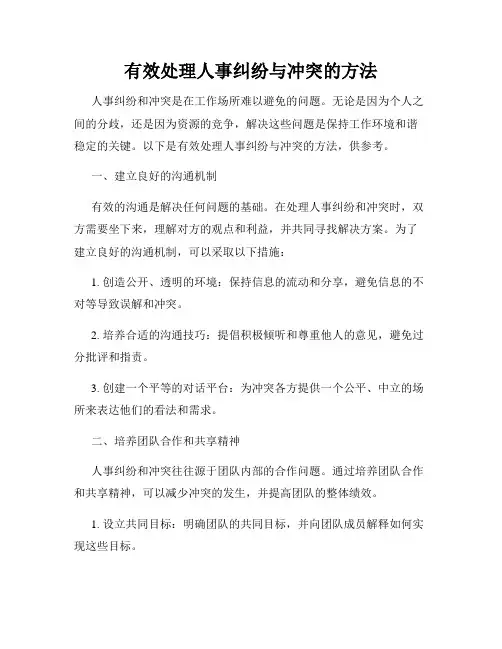 有效处理人事纠纷与冲突的方法

人事纠纷和冲突是在工作场所难以避免的问题。无论是因为个人之间的分歧，还是因为资源的竞争，解决这些问题是保持工作环境和谐稳定的关键。以下是有效处理人事纠纷与冲突的方法，供参考。

一、建立良好的沟通机制

有效的沟通是解决任何问题的基础。在处理人事纠纷和冲突时，双方需要坐下来，理解对方的观点和利益，并共同寻找解决方案。为了建立良好的沟通机制，可以采取以下措施：

1. 创造公开、透明的环境：保持信息的流动和分享，避免信息的不对等导致误解和冲突。

2. 培养合适的沟通技巧：提倡积极倾听和尊重他人的意见，避免过分批评和指责。

3. 创建一个平等的对话平台：为冲突各方提供一个公平、中立的场所来表达他们的看法和需求。

二、培养团队合作和共享精神

人事纠纷和冲突往往源于团队内部的合作问题。通过培养团队合作和共享精神，可以减少冲突的发生，并提高团队的整体绩效。

1. 设立共同目标：明确团队的共同目标，并向团队成员解释如何实现这些目标。